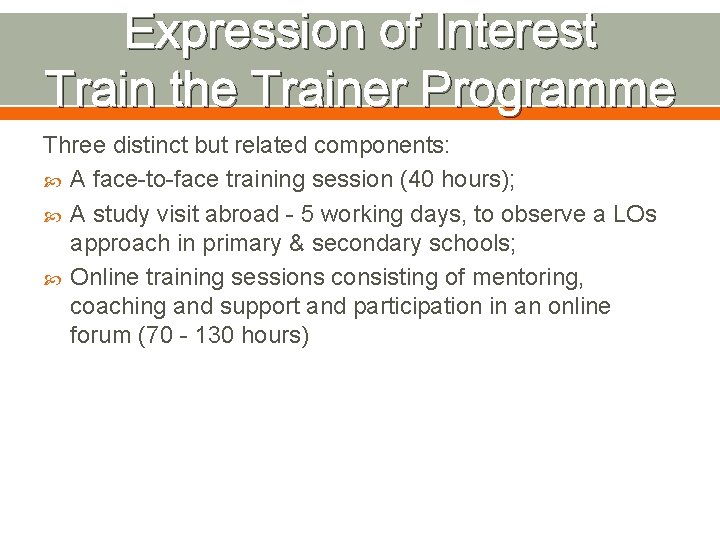 Expression of Interest
Train the Trainer Programme

Three distinct but related components:

A face-to-face training session (40 hours);

A study visit abroad - 5 working days, to observe a LOs approach in primary & secondary schools;

Online training sessions consisting of mentoring, coaching and support and participation in an online forum (70 - 130 hours)